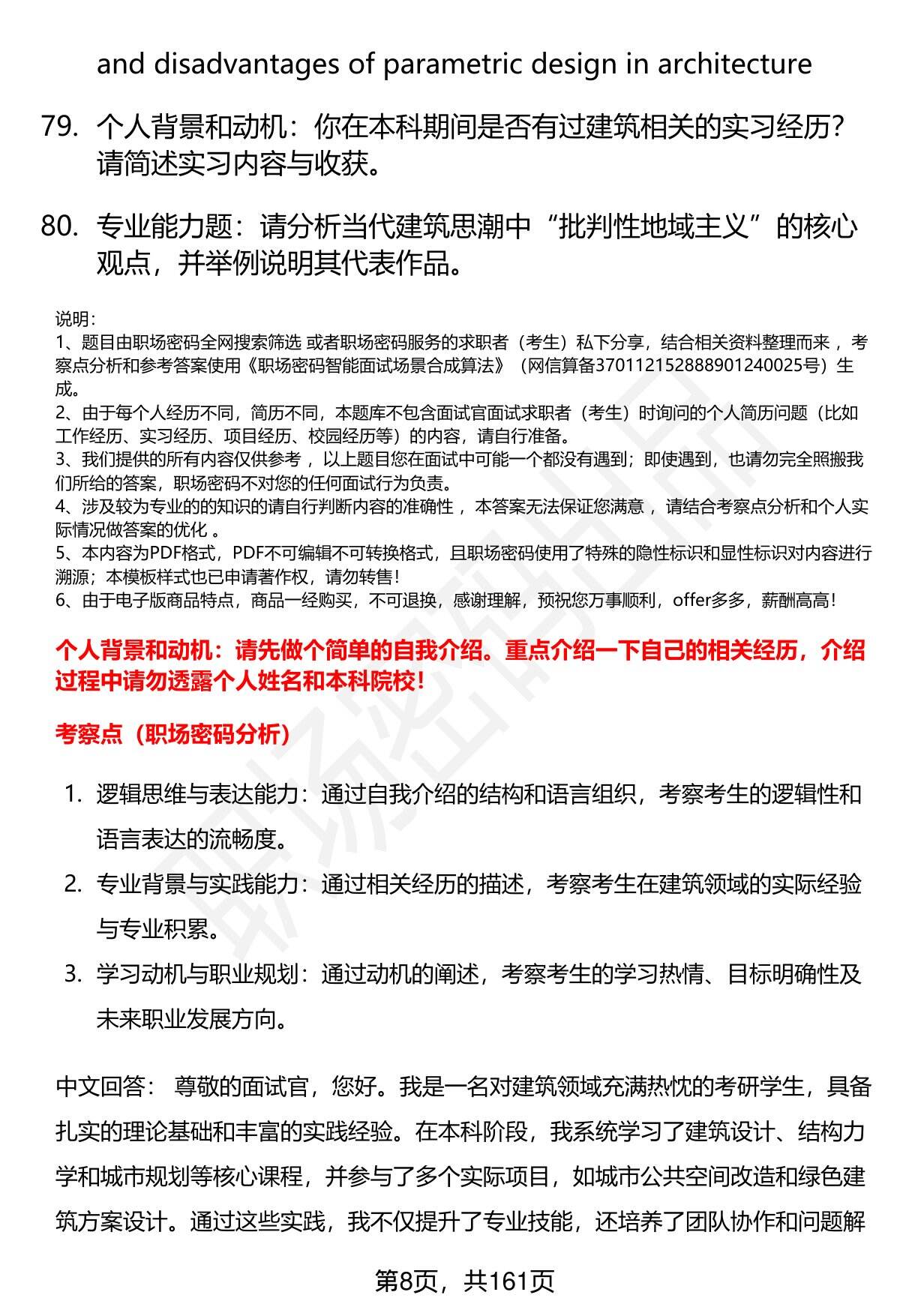 and disadvantages of parametric design in architecture

79. 个人背景和动机：你在本科期间是否有过建筑相关的实习经历？请简述实习内容与收获。

80. 专业能力题：请分析当代建筑思潮中“批判性地域主义”的核心观点，并举例说明其代表作品。

说明：
1、题目由职场密码全网搜索筛选 或者职场密码服务的求职者（考生）私下分享，结合相关资料整理而来，考察点分析和参考答案使用《职场密码智能面试场景合成算法》（网信算备370112152888901240025号）生成。
2、由于每个人经历不同，简历不同，本题库不包含面试官面试求职者（考生）时询问的个人简历问题（比如工作经历、实习经历、项目经历、校园经历等）的内容，请自行准备。
3、我们提供的所有内容仅供参考，以上题目您在面试中可能一个都没有遇到；即使遇到，也请勿完全照搬我们所给的答案，职场密码不对您的任何面试行为负责。
4、涉及较为专业的的知识的请自行判断内容的准确性，本答案无法保证您满意，请结合考察点分析和个人实际情况做答案的优化。
5、本内容为PDF格式，PDF不可编辑不可转换格式，且职场密码使用了特殊的隐性标识和显性标识对内容进行溯源；本模板样式也已申请著作权，请勿转售！
6、由于电子版商品特点，商品一经购买，不可退换，感谢理解，预祝您万事顺利，offer多多，薪酬高高！

个人背景和动机：请先做个简单的自我介绍。重点介绍一下自己的相关经历，介绍过程中请勿透露个人姓名和本科院校！

考察点（职场密码分析）

1. 逻辑思维与表达能力：通过自我介绍的结构和语言组织，考察考生的逻辑性和语言表达的流畅度。
2. 专业背景与实践能力：通过相关经历的描述，考察考生在建筑领域的实际经验与专业积累。
3. 学习动机与职业规划：通过动机的阐述，考察考生的学习热情、目标明确性及未来职业发展方向。

中文回答： 尊敬的面试官，您好。我是一名对建筑领域充满热忱的考研学生，具备扎实的理论基础和丰富的实践经验。在本科阶段，我系统学习了建筑设计、结构力学和城市规划等核心课程，并参与了多个实际项目，如城市公共空间改造和绿色建筑方案设计。通过这些实践，我不仅提升了专业技能，还培养了团队协作和问题解

第8页，共161页